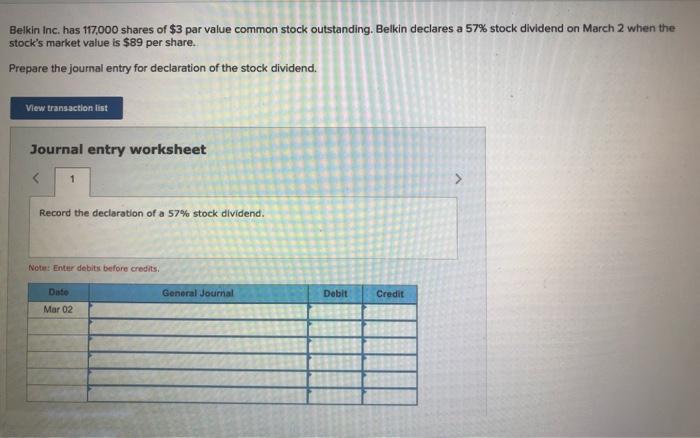 Belkin Inc. has 117,000 shares of $3 par value common stock outstanding. Belkin declares a 57% stock dividend on March 2 when the stock's market value is $89 per share.

Prepare the journal entry for declaration of the stock dividend.

View transaction list

Journal entry worksheet

<
1
>

Record the declaration of a 57% stock dividend.

Note: Enter debits before credits.

| Date | General Journal | Debit | Credit |
|---|---|---|---|
| Mar 02 | | | |
| | | | |
| | | | |
| | | | |
| | | | |
| | | | |